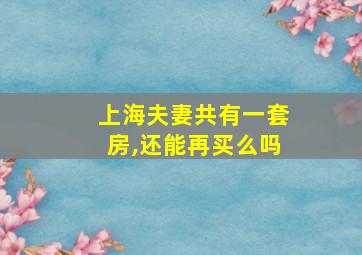 上海夫妻共有一套房,还能再买么吗